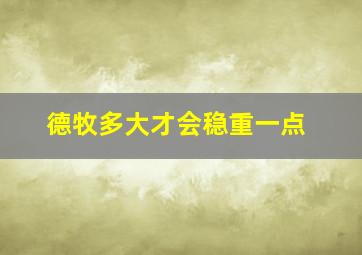 德牧多大才会稳重一点